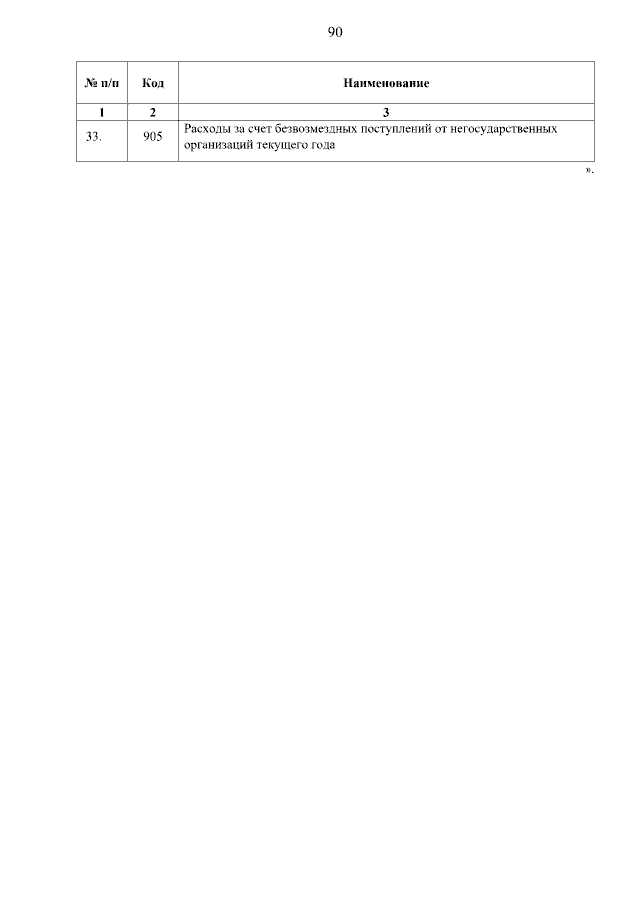 90

| № п/п | Код | Наименование |
|---|---|---|
| 1 | 2 | 3 |
| 33. | 905 | Расходы за счет безвозмездных поступлений от негосударственных организаций текущего года |

».